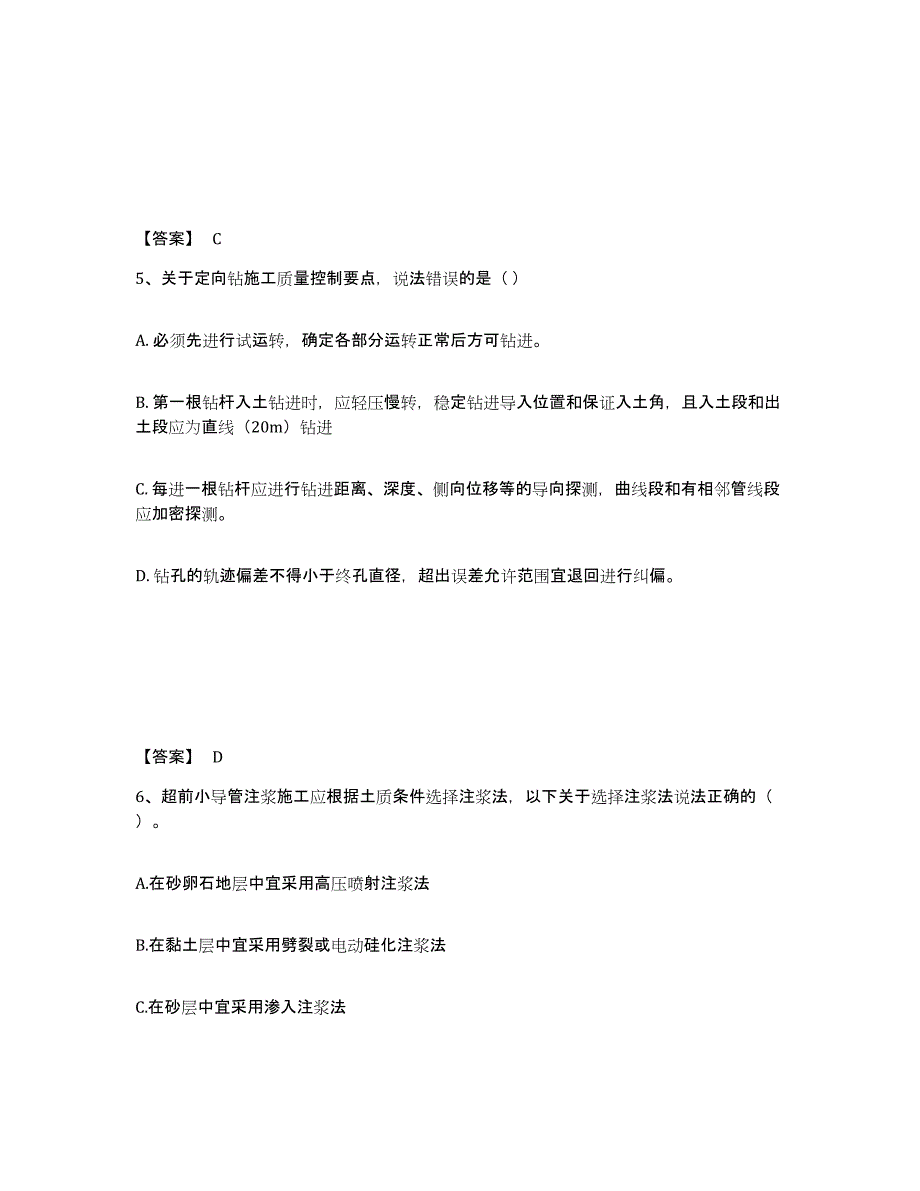 【答案】 C

5、关于定向钻施工质量控制要点，说法错误的是（ ）

A. 必须先进行试运转，确定各部分运转正常后方可钻进。

B. 第一根钻杆入土钻进时，应轻压慢转，稳定钻进导入位置和保证入土角，且入土段和出土段应为直线（20m）钻进

C. 每进一根钻杆应进行钻进距离、深度、侧向位移等的导向探测，曲线段和有相邻管线段应加密探测。

D. 钻孔的轨迹偏差不得小于终孔直径，超出误差允许范围宜退回进行纠偏。

【答案】 D

6、超前小导管注浆施工应根据土质条件选择注浆法，以下关于选择注浆法说法正确的（ ）。

A.在砂卵石地层中宜采用高压喷射注浆法

B.在黏土层中宜采用劈裂或电动硅化注浆法

C.在砂层中宜采用渗入注浆法